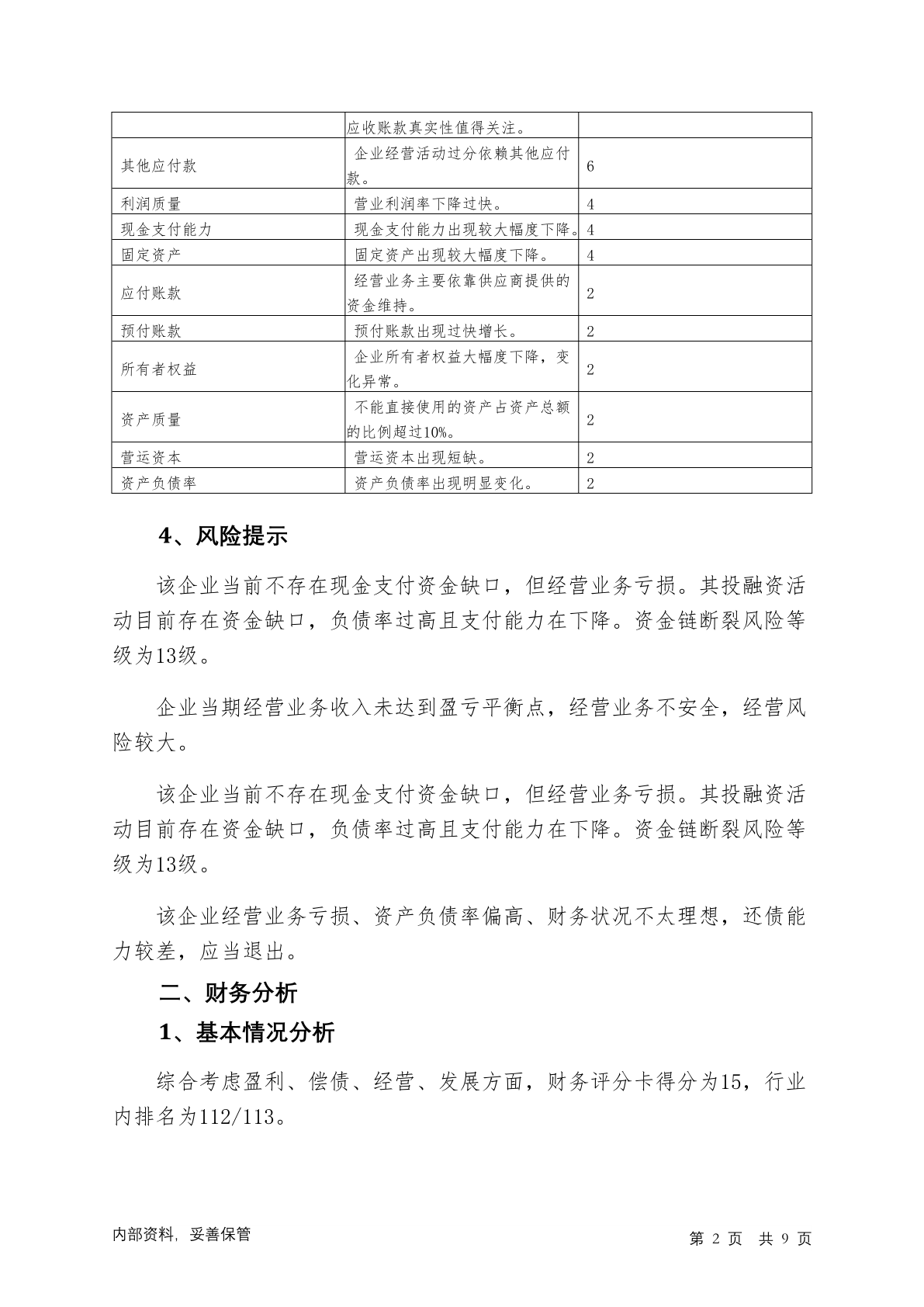 | | 应收账款真实性值得关注。 | |
|---|---|---|
| 其他应付款 | 企业经营活动过分依赖其他应付款。 | 6 |
| 利润质量 | 营业利润率下降过快。 | 4 |
| 现金支付能力 | 现金支付能力出现较大幅度下降。 | 4 |
| 固定资产 | 固定资产出现较大幅度下降。 | 4 |
| 应付账款 | 经营业务主要依靠供应商提供的资金维持。 | 2 |
| 预付账款 | 预付账款出现过快增长。 | 2 |
| 所有者权益 | 企业所有者权益大幅度下降，变化异常。 | 2 |
| 资产质量 | 不能直接使用的资产占资产总额的比例超过10%。 | 2 |
| 营运资本 | 营运资本出现短缺。 | 2 |
| 资产负债率 | 资产负债率出现明显变化。 | 2 |

4、风险提示

该企业当前不存在现金支付资金缺口，但经营业务亏损。其投融资活动目前存在资金缺口，负债率过高且支付能力在下降。资金链断裂风险等级为13级。

企业当期经营业务收入未达到盈亏平衡点，经营业务不安全，经营风险较大。

该企业当前不存在现金支付资金缺口，但经营业务亏损。其投融资活动目前存在资金缺口，负债率过高且支付能力在下降。资金链断裂风险等级为13级。

该企业经营业务亏损、资产负债率偏高、财务状况不太理想，还债能力较差，应当退出。

二、财务分析

1、基本情况分析

综合考虑盈利、偿债、经营、发展方面，财务评分卡得分为15，行业内排名为112/113。

内部资料，妥善保管

第 2 页 共 9 页